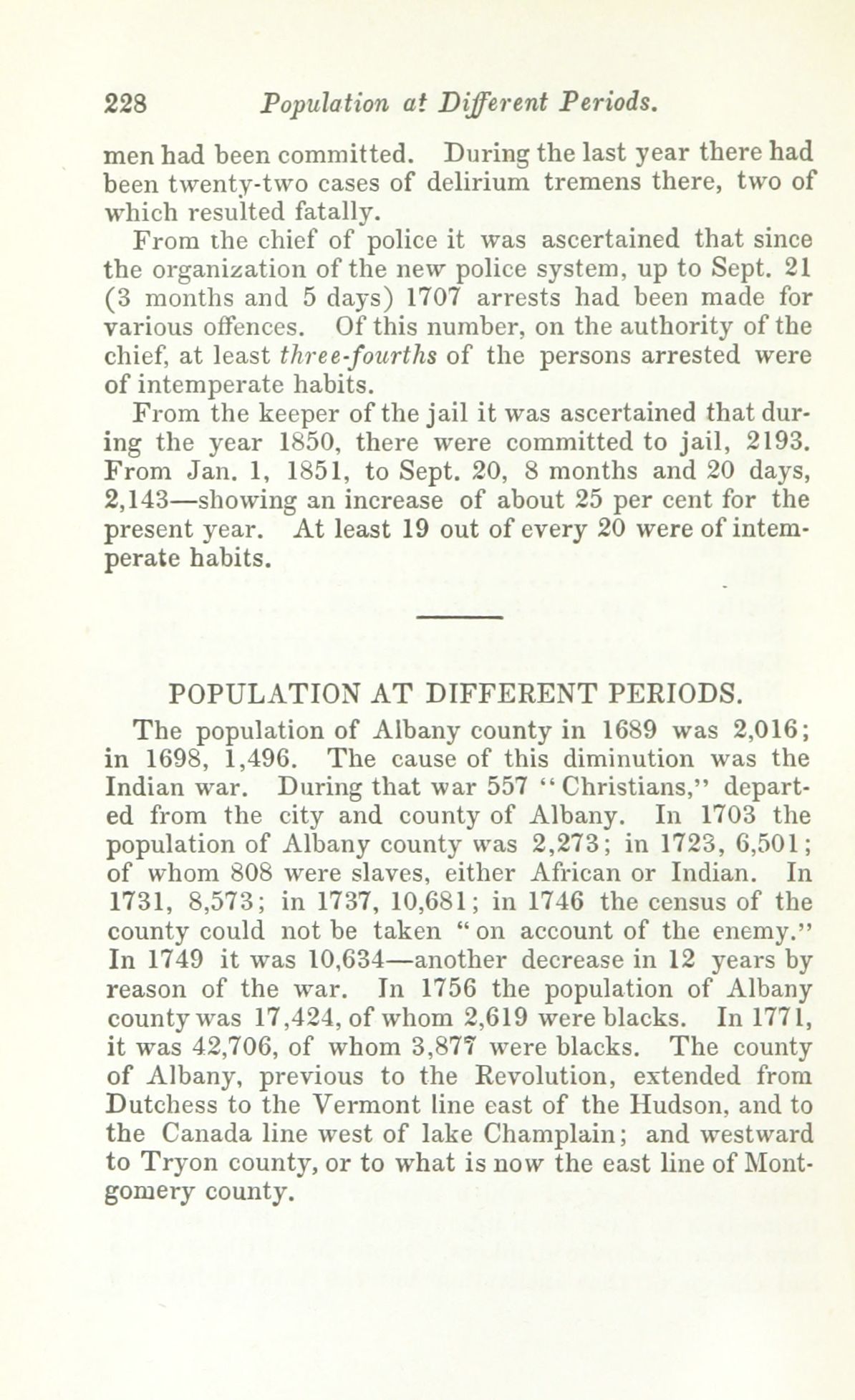 228 Population at Different Periods.

men had been committed. During the last year there had been twenty-two cases of delirium tremens there, two of which resulted fatally.

From the chief of police it was ascertained that since the organization of the new police system, up to Sept. 21 (3 months and 5 days) 1707 arrests had been made for various offences. Of this number, on the authority of the chief, at least three-fourths of the persons arrested were of intemperate habits.

From the keeper of the jail it was ascertained that during the year 1850, there were committed to jail, 2193. From Jan. 1, 1851, to Sept. 20, 8 months and 20 days, 2,143—showing an increase of about 25 per cent for the present year. At least 19 out of every 20 were of intemperate habits.

POPULATION AT DIFFERENT PERIODS.

The population of Albany county in 1689 was 2,016; in 1698, 1,496. The cause of this diminution was the Indian war. During that war 557 "Christians," departed from the city and county of Albany. In 1703 the population of Albany county was 2,273; in 1723, 6,501; of whom 808 were slaves, either African or Indian. In 1731, 8,573; in 1737, 10,681; in 1746 the census of the county could not be taken "on account of the enemy." In 1749 it was 10,634—another decrease in 12 years by reason of the war. In 1756 the population of Albany county was 17,424, of whom 2,619 were blacks. In 1771, it was 42,706, of whom 3,877 were blacks. The county of Albany, previous to the Revolution, extended from Dutchess to the Vermont line east of the Hudson, and to the Canada line west of lake Champlain; and westward to Tryon county, or to what is now the east line of Montgomery county.